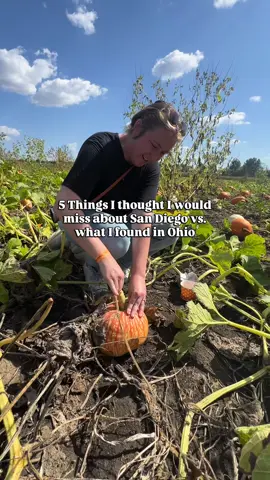 5 Things I thought I would miss about San Diego vs. what I found in Ohio